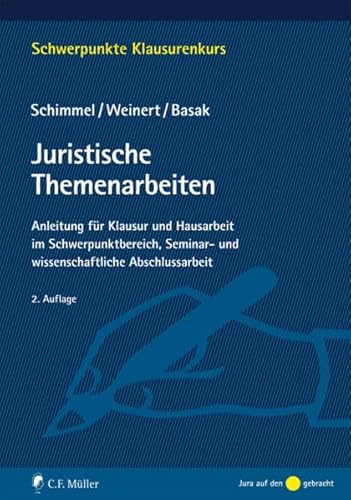 Schwerpunkte Klausurenkurs

Schimmel / Weinert / Basak

Juristische Themenarbeiten

Anleitung für Klausur und Hausarbeit im Schwerpunktbereich, Seminar- und wissenschaftliche Abschlussarbeit

2. Auflage

C.F. Müller

Jura auf den gebracht